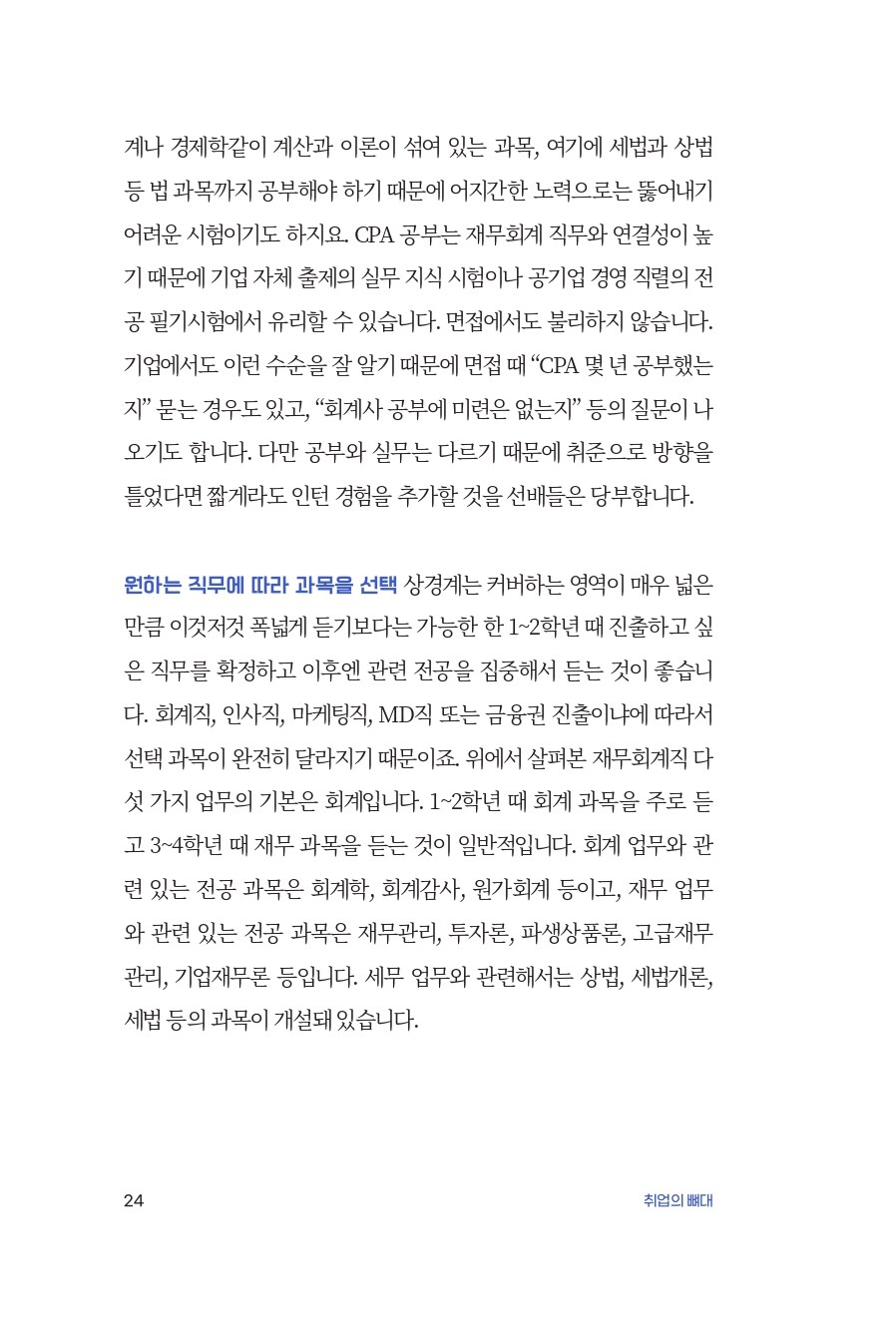 계나 경제학같이 계산과 이론이 섞여 있는 과목, 여기에 세법과 상법 등 법 과목까지 공부해야 하기 때문에 어지간한 노력으로는 뚫어내기 어려운 시험이기도 하지요. CPA 공부는 재무회계 직무와 연결성이 높기 때문에 기업 자체 출제의 실무 지식 시험이나 공기업 경영 직렬의 전공 필기시험에서 유리할 수 있습니다. 면접에서도 불리하지 않습니다. 기업에서도 이런 수순을 잘 알기 때문에 면접 때 “CPA 몇 년 공부했는지” 묻는 경우도 있고, “회계사 공부에 미련은 없는지” 등의 질문이 나오기도 합니다. 다만 공부와 실무는 다르기 때문에 취준으로 방향을 틀었다면 짧게라도 인턴 경험을 추가할 것을 선배들은 당부합니다.

원하는 직무에 따라 과목을 선택 상경계는 커버하는 영역이 매우 넓은 만큼 이것저것 폭넓게 듣기보다는 가능한 한 1~2학년 때 진출하고 싶은 직무를 확정하고 이후엔 관련 전공을 집중해서 듣는 것이 좋습니다. 회계직, 인사직, 마케팅직, MD직 또는 금융권 진출이냐에 따라서 선택 과목이 완전히 달라지기 때문이죠. 위에서 살펴본 재무회계직 다섯 가지 업무의 기본은 회계입니다. 1~2학년 때 회계 과목을 주로 듣고 3~4학년 때 재무 과목을 듣는 것이 일반적입니다. 회계 업무와 관련 있는 전공 과목은 회계학, 회계감사, 원가회계 등이고, 재무 업무와 관련 있는 전공 과목은 재무관리, 투자론, 파생상품론, 고급재무관리, 기업재무론 등입니다. 세무 업무와 관련해서는 상법, 세법개론, 세법 등의 과목이 개설돼 있습니다.

24 취업의 뼈대